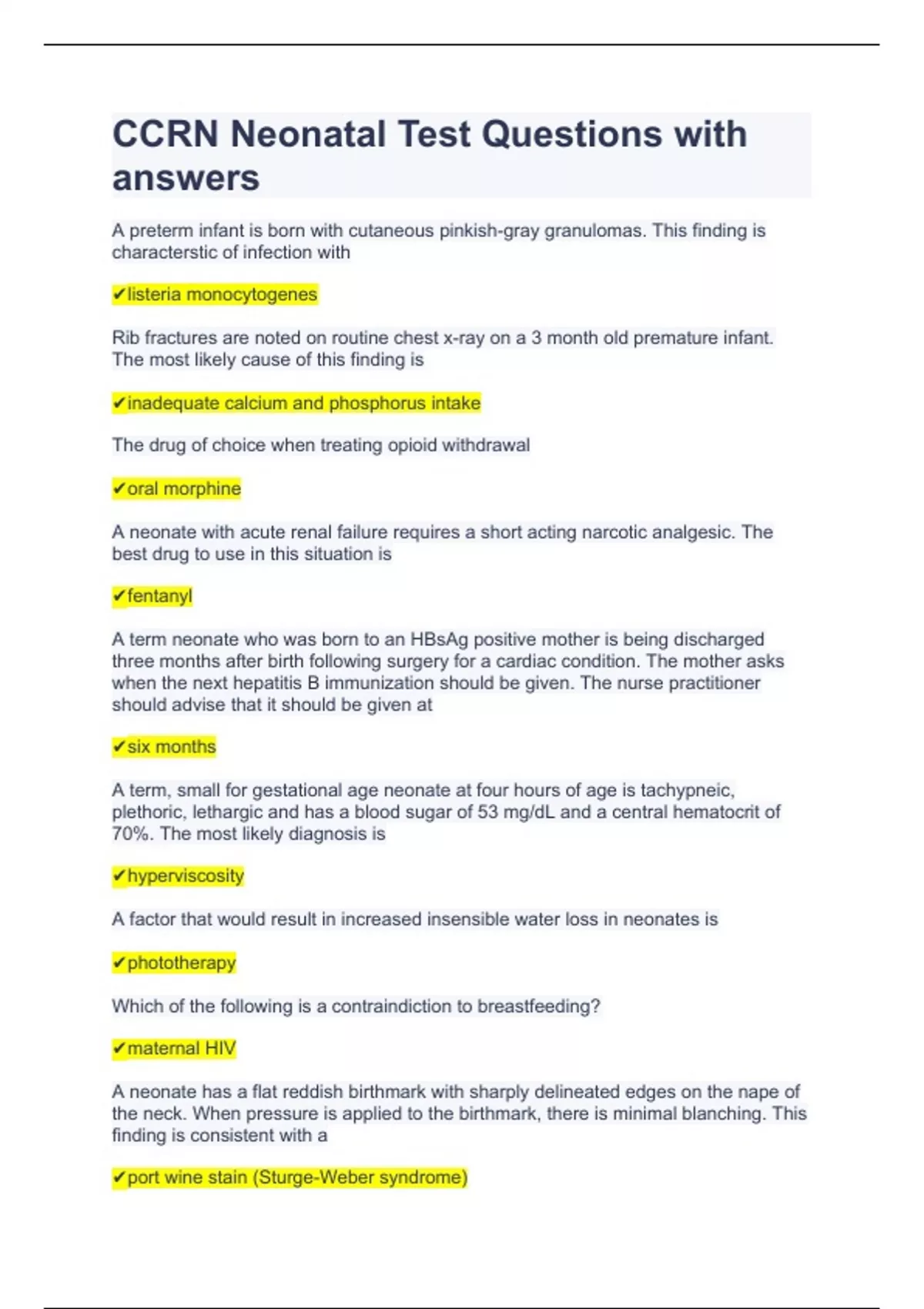 CCRN Neonatal Test Questions with answers

A preterm infant is born with cutaneous pinkish-gray granulomas. This finding is characterstic of infection with

✔listeria monocytogenes

Rib fractures are noted on routine chest x-ray on a 3 month old premature infant. The most likely cause of this finding is

✔inadequate calcium and phosphorus intake

The drug of choice when treating opioid withdrawal

✔oral morphine

A neonate with acute renal failure requires a short acting narcotic analgesic. The best drug to use in this situation is

✔fentanyl

A term neonate who was born to an HBsAg positive mother is being discharged three months after birth following surgery for a cardiac condition. The mother asks when the next hepatitis B immunization should be given. The nurse practitioner should advise that it should be given at

✔six months

A term, small for gestational age neonate at four hours of age is tachypneic, plethoric, lethargic and has a blood sugar of 53 mg/dL and a central hematocrit of 70%. The most likely diagnosis is

✔hyperviscosity

A factor that would result in increased insensible water loss in neonates is

✔phototherapy

Which of the following is a contraindiction to breastfeeding?

✔maternal HIV

A neonate has a flat reddish birthmark with sharply delineated edges on the nape of the neck. When pressure is applied to the birthmark, there is minimal blanching. This finding is consistent with a

✔port wine stain (Sturge-Weber syndrome)